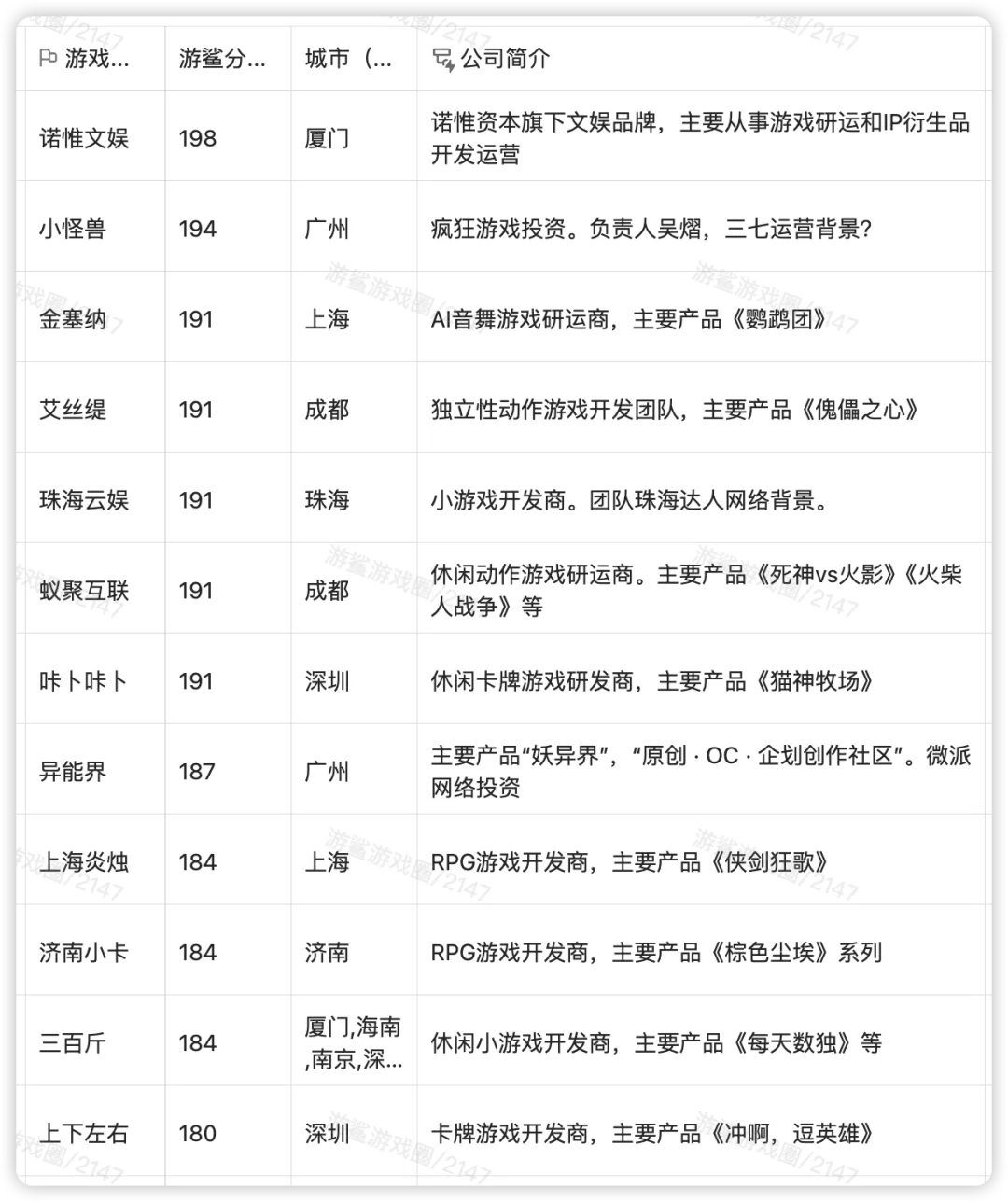 | 游戏... | 游鲨分... | 城市（... | 公司简介 |
|---|---|---|---|
| 诺惟文娱 | 198 | 厦门 | 诺惟资本旗下文娱品牌，主要从事游戏研运和IP衍生品开发运营 |
| 小怪兽 | 194 | 广州 | 疯狂游戏投资。负责人吴熠，三七运营背景? |
| 金塞纳 | 191 | 上海 | AI音舞游戏研运商，主要产品《鹦鹉团》 |
| 艾丝缇 | 191 | 成都 | 独立性动作游戏开发团队，主要产品《傀儡之心》 |
| 珠海云娱 | 191 | 珠海 | 小游戏开发商。团队珠海达人网络背景。 |
| 蚁聚互联 | 191 | 成都 | 休闲动作游戏研运商。主要产品《死神vs火影》《火柴人战争》等 |
| 咔卜咔卜 | 191 | 深圳 | 休闲卡牌游戏研发商，主要产品《猫神牧场》 |
| 异能界 | 187 | 广州 | 主要产品“妖异界”，“原创 · OC · 企划创作社区”。微派网络投资 |
| 上海炎烛 | 184 | 上海 | RPG游戏开发商，主要产品《侠剑狂歌》 |
| 济南小卡 | 184 | 济南 | RPG游戏开发商，主要产品《棕色尘埃》系列 |
| 三百斤 | 184 | 厦门,海南,南京,深... | 休闲小游戏开发商，主要产品《每天数独》等 |
| 上下左右 | 180 | 深圳 | 卡牌游戏开发商，主要产品《冲啊，逗英雄》 |

游鲨游戏圈/2147